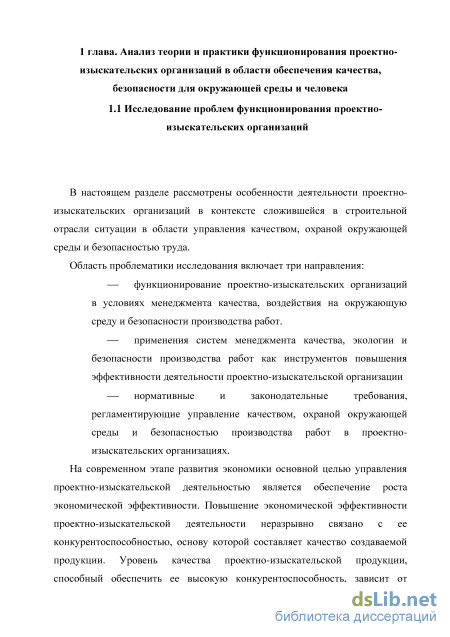 1 глава. Анализ теории и практики функционирования проектно-изыскательских организаций в области обеспечения качества, безопасности для окружающей среды и человека

1.1 Исследование проблем функционирования проектно-изыскательских организаций

В настоящем разделе рассмотрены особенности деятельности проектно-изыскательских организаций в контексте сложившейся в строительной отрасли ситуации в области управления качеством, охраной окружающей среды и безопасностью труда.

Область проблематики исследования включает три направления:

— функционирование проектно-изыскательских организаций в условиях менеджмента качества, воздействия на окружающую среду и безопасности производства работ.

— применения систем менеджмента качества, экологии и безопасности производства работ как инструментов повышения эффективности деятельности проектно-изыскательской организации

— нормативные и законодательные требования, регламентирующие управление качеством, охраной окружающей среды и безопасностью производства работ в проектно-изыскательских организациях.

На современном этапе развития экономики основной целью управления проектно-изыскательской деятельностью является обеспечение роста экономической эффективности. Повышение экономической эффективности проектно-изыскательской деятельности неразрывно связано с ее конкурентоспособностью, основу которой составляет качество создаваемой продукции. Уровень качества проектно-изыскательской продукции, способный обеспечить ее высокую конкурентоспособность. зависит от

dsLib.net
библиотека диссертаций